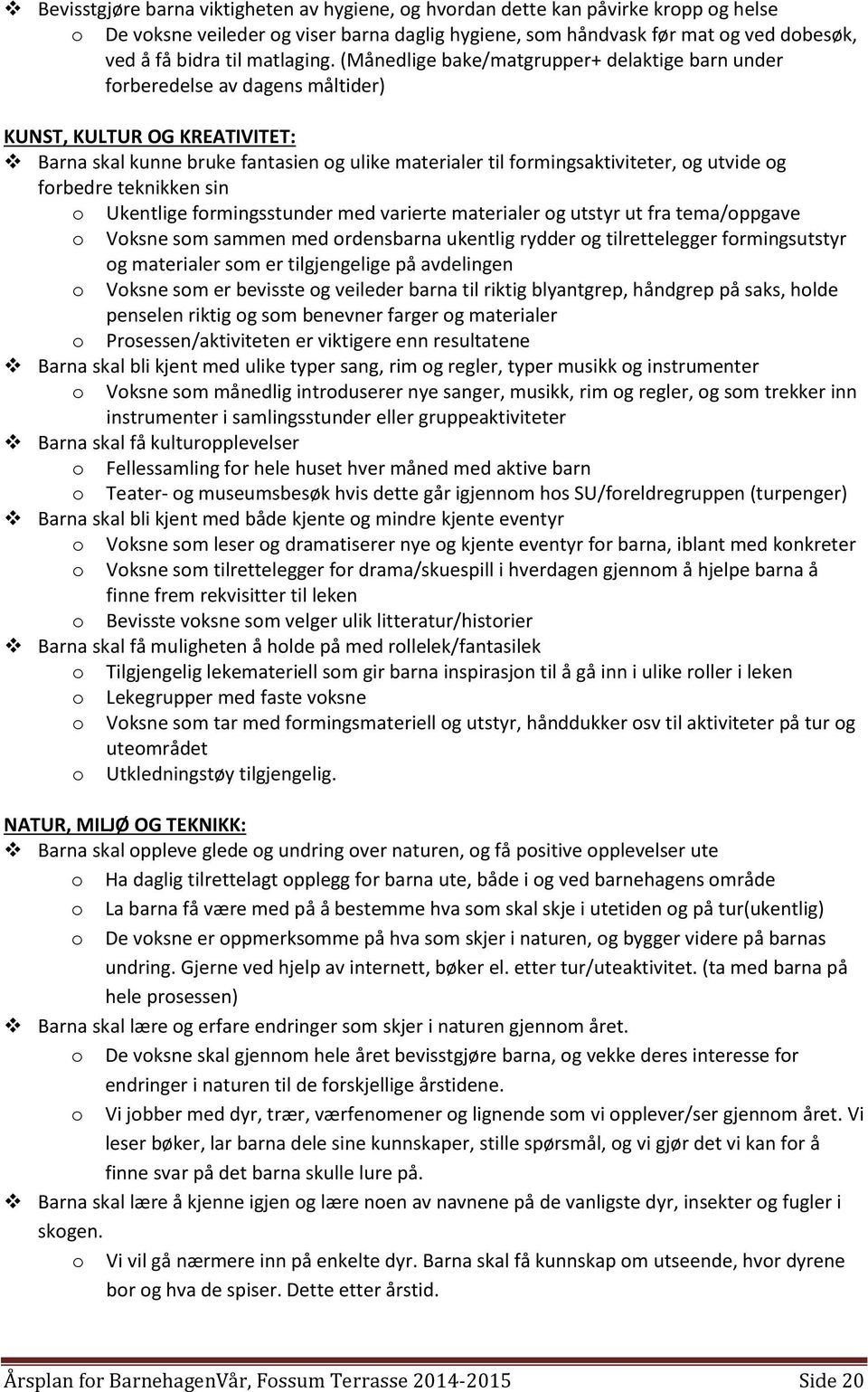 ❖ Bevisstgjøre barna viktigheten av hygiene, og hvordan dette kan påvirke kropp og helse
o De voksne veileder og viser barna daglig hygiene, som håndvask før mat og ved dobesøk, ved å få bidra til matlaging. (Månedlige bake/matgrupper+ delaktige barn under forberedelse av dagens måltider)

KUNST, KULTUR OG KREATIVITET:
❖ Barna skal kunne bruke fantasien og ulike materialer til formingsaktiviteter, og utvide og forbedre teknikken sin
o Ukentlige formingsstunder med varierte materialer og utstyr ut fra tema/oppgave
o Voksne som sammen med ordensbarna ukentlig rydder og tilrettelegger formingsutstyr og materialer som er tilgjengelige på avdelingen
o Voksne som er bevisste og veileder barna til riktig blyantgrep, håndgrep på saks, holde penselen riktig og som benevner farger og materialer
o Prosessen/aktiviteten er viktigere enn resultatene
❖ Barna skal bli kjent med ulike typer sang, rim og regler, typer musikk og instrumenter
o Voksne som månedlig introduserer nye sanger, musikk, rim og regler, og som trekker inn instrumenter i samlingsstunder eller gruppeaktiviteter
❖ Barna skal få kulturopplevelser
o Fellessamling for hele huset hver måned med aktive barn
o Teater- og museumsbesøk hvis dette går igjennom hos SU/foreldregruppen (turpenger)
❖ Barna skal bli kjent med både kjente og mindre kjente eventyr
o Voksne som leser og dramatiserer nye og kjente eventyr for barna, iblant med konkreter
o Voksne som tilrettelegger for drama/skuespill i hverdagen gjennom å hjelpe barna å finne frem rekvisitter til leken
o Bevisste voksne som velger ulik litteratur/historier
❖ Barna skal få muligheten å holde på med rollelek/fantasilek
o Tilgjengelig lekemateriell som gir barna inspirasjon til å gå inn i ulike roller i leken
o Lekegrupper med faste voksne
o Voksne som tar med formingsmateriell og utstyr, hånddukker osv til aktiviteter på tur og uteområdet
o Utkledningstøy tilgjengelig.

NATUR, MILJØ OG TEKNIKK:
❖ Barna skal oppleve glede og undring over naturen, og få positive opplevelser ute
o Ha daglig tilrettelagt opplegg for barna ute, både i og ved barnehagens område
o La barna få være med på å bestemme hva som skal skje i utetiden og på tur(ukentlig)
o De voksne er oppmerksomme på hva som skjer i naturen, og bygger videre på barnas undring. Gjerne ved hjelp av internett, bøker el. etter tur/uteaktivitet. (ta med barna på hele prosessen)
❖ Barna skal lære og erfare endringer som skjer i naturen gjennom året.
o De voksne skal gjennom hele året bevisstgjøre barna, og vekke deres interesse for endringer i naturen til de forskjellige årstidene.
o Vi jobber med dyr, trær, værfenomener og lignende som vi opplever/ser gjennom året. Vi leser bøker, lar barna dele sine kunnskaper, stille spørsmål, og vi gjør det vi kan for å finne svar på det barna skulle lure på.
❖ Barna skal lære å kjenne igjen og lære noen av navnene på de vanligste dyr, insekter og fugler i skogen.
o Vi vil gå nærmere inn på enkelte dyr. Barna skal få kunnskap om utseende, hvor dyrene bor og hva de spiser. Dette etter årstid.

Årsplan for BarnehagenVår, Fossum Terrasse 2014-2015 Side 20